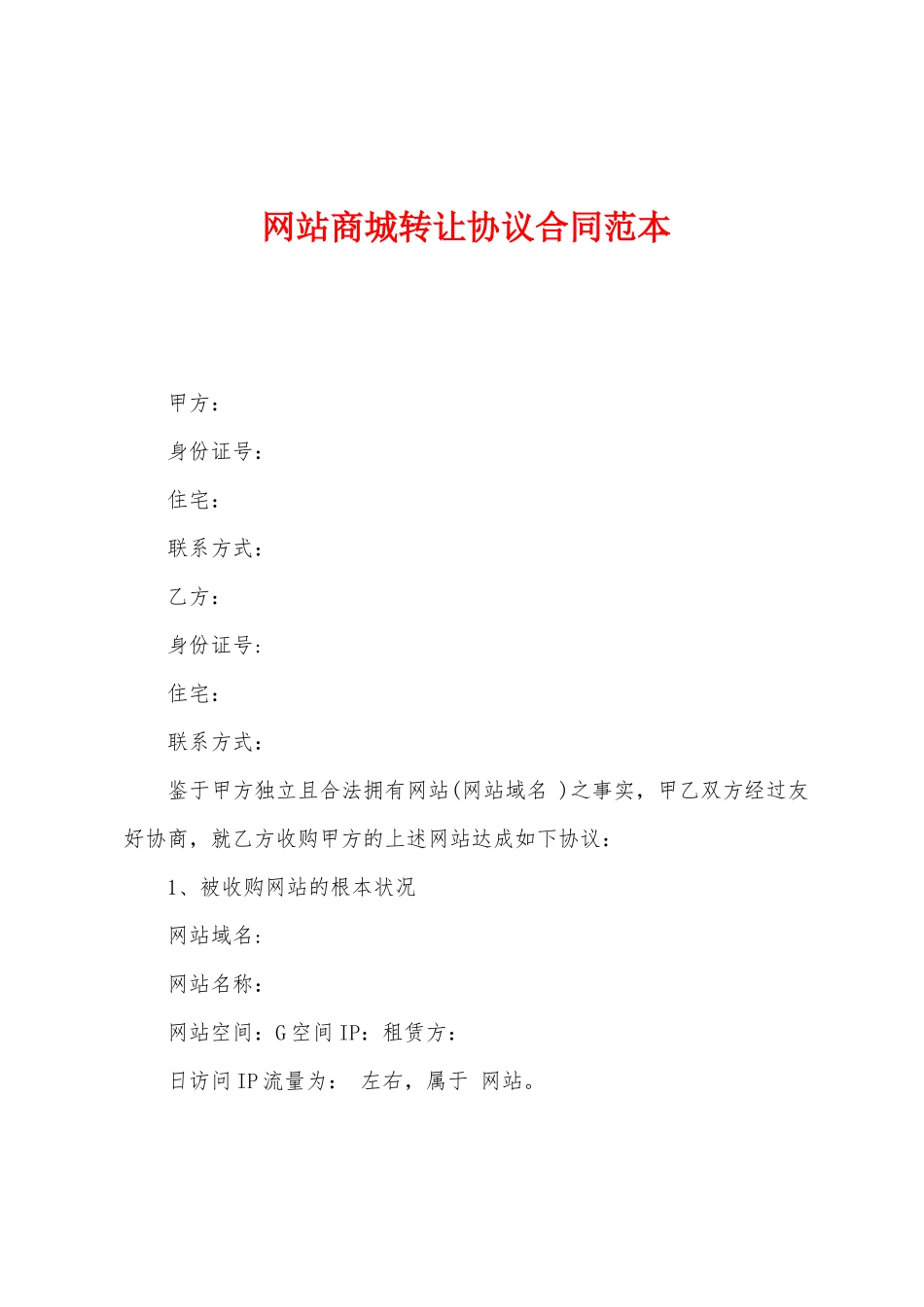 网站商城转让协议合同范本

甲方：

身份证号：

住宅：

联系方式：

乙方：

身份证号：

住宅：

联系方式：

鉴于甲方独立且合法拥有网站(网站域名 )之事实，甲乙双方经过友好协商，就乙方收购甲方的上述网站达成如下协议：

1、被收购网站的根本状况

网站域名：

网站名称：

网站空间：G 空间 IP：租赁方：

日访问 IP 流量为： 左右，属于 网站。